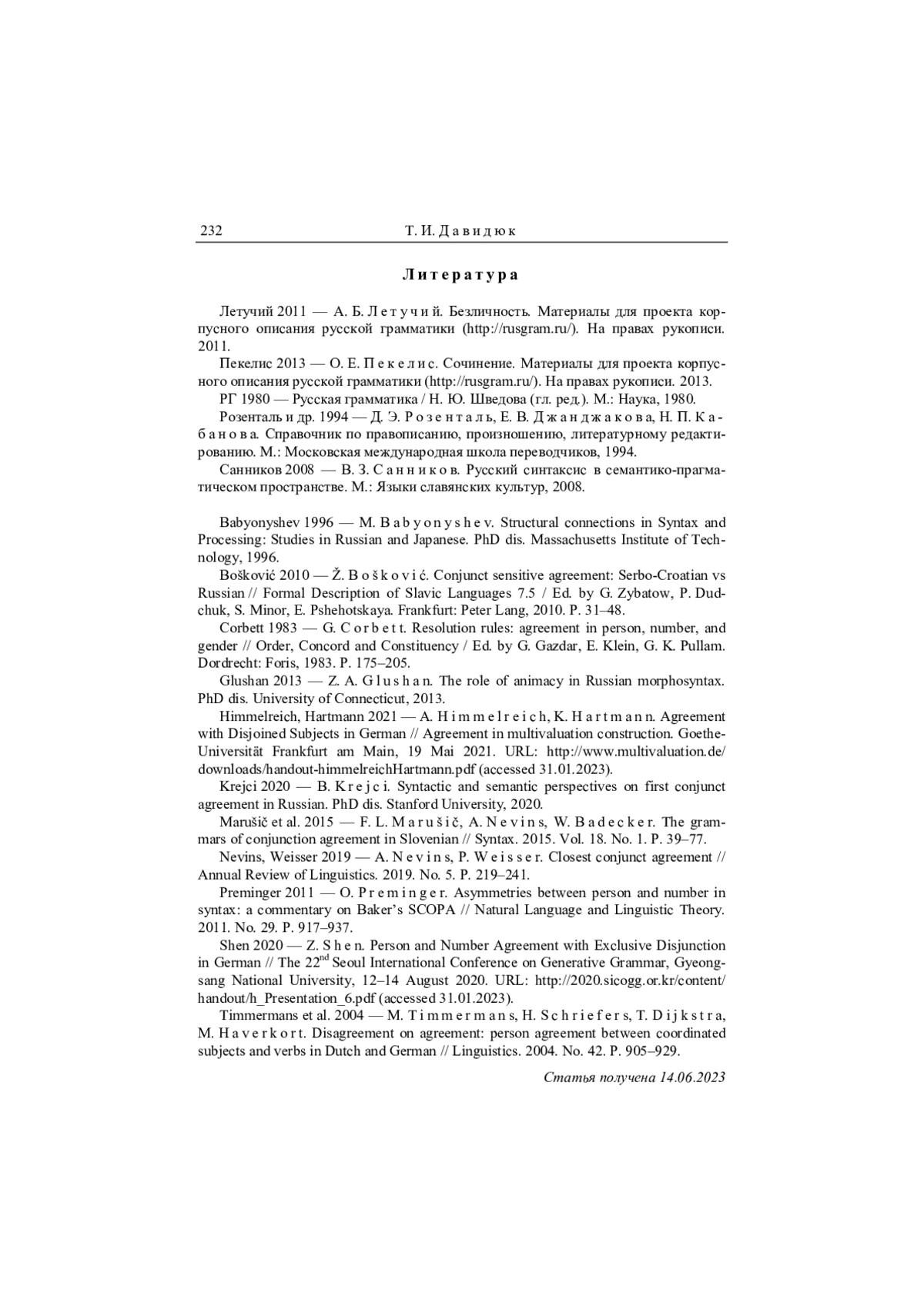 232 Т. И. Давидюк

Литература

Летучий 2011 — А. Б. Летучий. Безличность. Материалы для проекта корпусного описания русской грамматики (http://rusgram.ru/). На правах рукописи. 2011.

Пекелис 2013 — О. Е. Пекелис. Сочинение. Материалы для проекта корпусного описания русской грамматики (http://rusgram.ru/). На правах рукописи. 2013.

РГ 1980 — Русская грамматика / Н. Ю. Шведова (гл. ред.). М.: Наука, 1980.

Розенталь и др. 1994 — Д. Э. Розенталь, Е. В. Джанджакова, Н. П. Кабанова. Справочник по правописанию, произношению, литературному редактированию. М.: Московская международная школа переводчиков, 1994.

Санников 2008 — В. З. Санников. Русский синтаксис в семантико-прагматическом пространстве. М.: Языки славянских культур, 2008.

Babyonyshev 1996 — M. Babyonyshev. Structural connections in Syntax and Processing: Studies in Russian and Japanese. PhD dis. Massachusetts Institute of Technology, 1996.

Bošković 2010 — Ž. Bošković. Conjunct sensitive agreement: Serbo-Croatian vs Russian // Formal Description of Slavic Languages 7.5 / Ed. by G. Zybatow, P. Dudchuk, S. Minor, E. Pshehotskaya. Frankfurt: Peter Lang, 2010. P. 31–48.

Corbett 1983 — G. Corbett. Resolution rules: agreement in person, number, and gender // Order, Concord and Constituency / Ed. by G. Gazdar, E. Klein, G. K. Pullam. Dordrecht: Foris, 1983. P. 175–205.

Glushan 2013 — Z. A. Glushan. The role of animacy in Russian morphosyntax. PhD dis. University of Connecticut, 2013.

Himmelreich, Hartmann 2021 — A. Himmelreich, K. Hartmann. Agreement with Disjoined Subjects in German // Agreement in multivaluation construction. Goethe-Universität Frankfurt am Main, 19 Mai 2021. URL: http://www.multivaluation.de/downloads/handout-himmelreichHartmann.pdf (accessed 31.01.2023).

Krejci 2020 — B. Krejci. Syntactic and semantic perspectives on first conjunct agreement in Russian. PhD dis. Stanford University, 2020.

Marušič et al. 2015 — F. L. Marušič, A. Nevins, W. Badecker. The grammars of conjunction agreement in Slovenian // Syntax. 2015. Vol. 18. No. 1. P. 39–77.

Nevins, Weisser 2019 — A. Nevins, P. Weisser. Closest conjunct agreement // Annual Review of Linguistics. 2019. No. 5. P. 219–241.

Preminger 2011 — O. Preminger. Asymmetries between person and number in syntax: a commentary on Baker's SCOPA // Natural Language and Linguistic Theory. 2011. No. 29. P. 917–937.

Shen 2020 — Z. Shen. Person and Number Agreement with Exclusive Disjunction in German // The 22$^{nd}$ Seoul International Conference on Generative Grammar, Gyeongsang National University, 12–14 August 2020. URL: http://2020.sicogg.or.kr/content/handout/h_Presentation_6.pdf (accessed 31.01.2023).

Timmermans et al. 2004 — M. Timmermans, H. Schriefers, T. Dijkstra, M. Haverkort. Disagreement on agreement: person agreement between coordinated subjects and verbs in Dutch and German // Linguistics. 2004. No. 42. P. 905–929.

Статья получена 14.06.2023